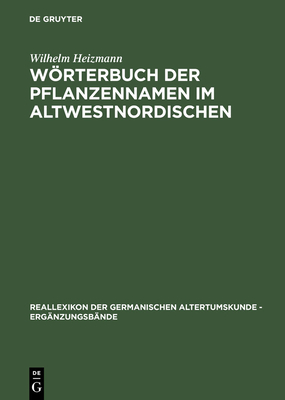 DE GRUYTER

Wilhelm Heizmann

WÖRTERBUCH DER PFLANZENNAMEN IM ALTWESTNORDISCHEN

REALLEXIKON DER GERMANISCHEN ALTERTUMSKUNDE - ERGÄNZUNGSBÄNDE

DE G